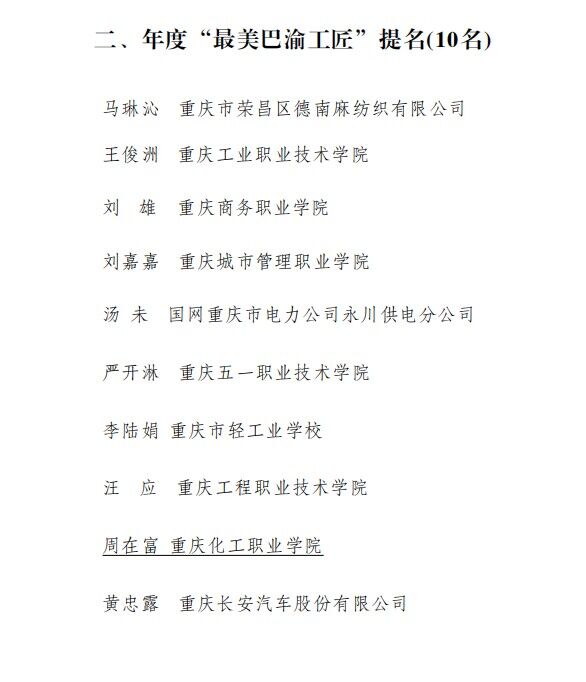 二、年度“最美巴渝工匠”提名(10名)

马琳沁 重庆市荣昌区德南麻纺织有限公司

王俊洲 重庆工业职业技术学院

刘 雄 重庆商务职业学院

刘嘉嘉 重庆城市管理职业学院

汤 未 国网重庆市电力公司永川供电分公司

严开淋 重庆五一职业技术学院

李陆娟 重庆市轻工业学校

汪 应 重庆工程职业技术学院

周在富 重庆化工职业学院

黄忠露 重庆长安汽车股份有限公司